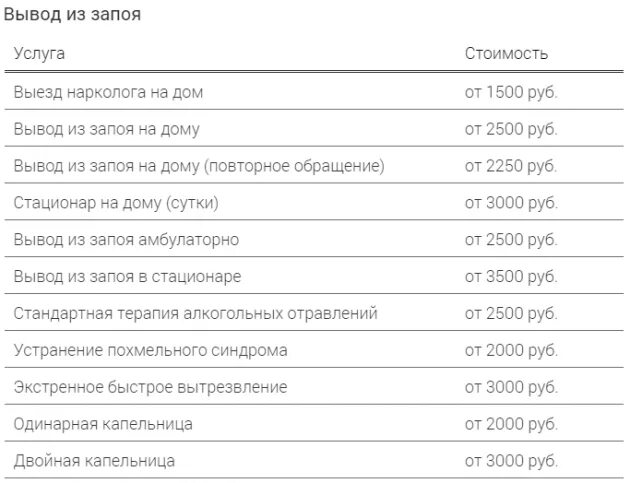 Вывод из запоя

| Услуга | Стоимость |
|---|---|
| Выезд нарколога на дом | от 1500 руб. |
| Вывод из запоя на дому | от 2500 руб. |
| Вывод из запоя на дому (повторное обращение) | от 2250 руб. |
| Стационар на дому (сутки) | от 3000 руб. |
| Вывод из запоя амбулаторно | от 2500 руб. |
| Вывод из запоя в стационаре | от 3500 руб. |
| Стандартная терапия алкогольных отравлений | от 2500 руб. |
| Устранение похмельного синдрома | от 2000 руб. |
| Экстренное быстрое вытрезвление | от 3000 руб. |
| Одинарная капельница | от 2000 руб. |
| Двойная капельница | от 3000 руб. |